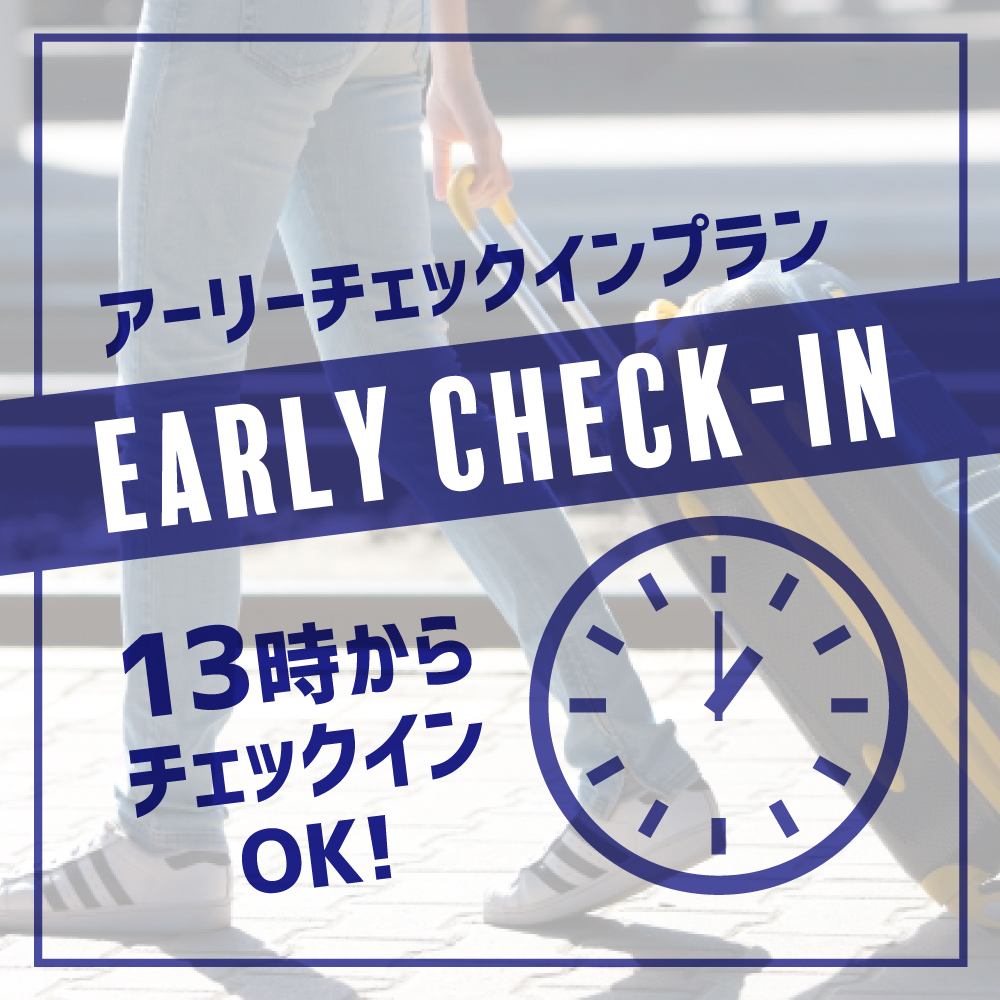 アーリーチェックインプラン

EARLY CHECK-IN

13時から
チェックイン
OK!